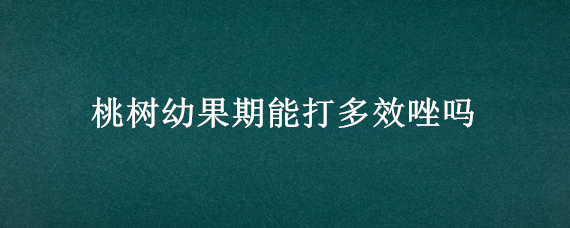 桃树幼果期能打多效唑吗